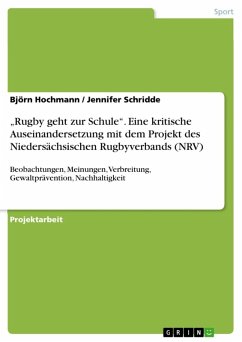 Sport

Björn Hochmann / Jennifer Schridde

„Rugby geht zur Schule". Eine kritische Auseinandersetzung mit dem Projekt des Niedersächsischen Rugbyverbands (NRV)

Beobachtungen, Meinungen, Verbreitung, Gewaltprävention, Nachhaltigkeit

Projektarbeit

GRIN